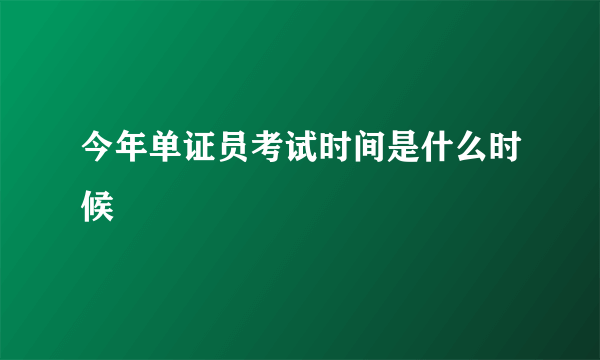 今年单证员考试时间是什么时候